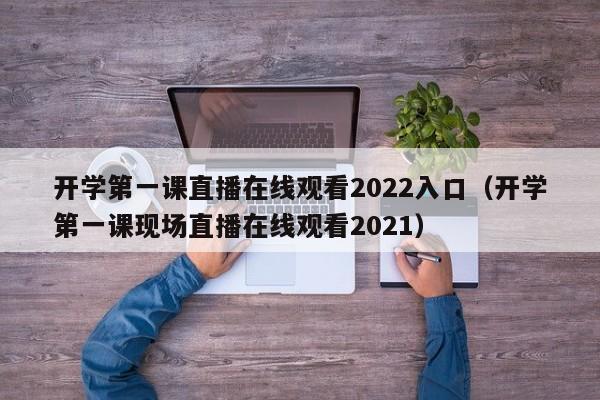 开学第一课直播在线观看2022入口（开学第一课现场直播在线观看2021）